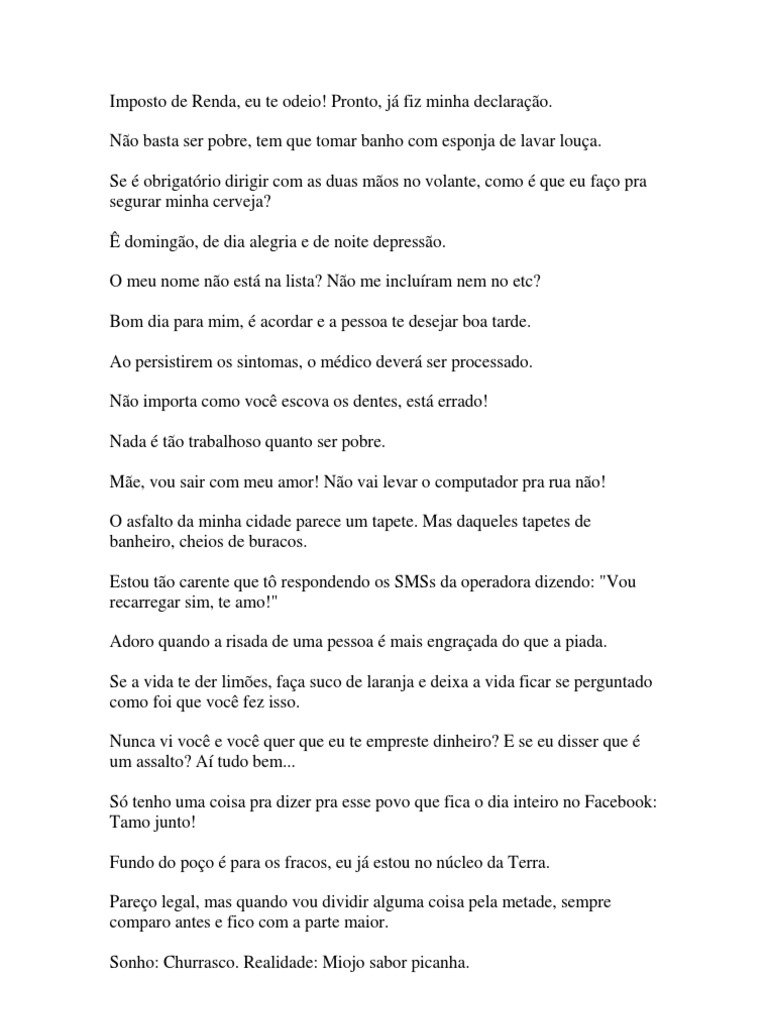 Imposto de Renda, eu te odeio! Pronto, já fiz minha declaração.

Não basta ser pobre, tem que tomar banho com esponja de lavar louça.

Se é obrigatório dirigir com as duas mãos no volante, como é que eu faço pra segurar minha cerveja?

Ê domingão, de dia alegria e de noite depressão.

O meu nome não está na lista? Não me incluíram nem no etc?

Bom dia para mim, é acordar e a pessoa te desejar boa tarde.

Ao persistirem os sintomas, o médico deverá ser processado.

Não importa como você escova os dentes, está errado!

Nada é tão trabalhoso quanto ser pobre.

Mãe, vou sair com meu amor! Não vai levar o computador pra rua não!

O asfalto da minha cidade parece um tapete. Mas daqueles tapetes de banheiro, cheios de buracos.

Estou tão carente que tô respondendo os SMSs da operadora dizendo: "Vou recarregar sim, te amo!"

Adoro quando a risada de uma pessoa é mais engraçada do que a piada.

Se a vida te der limões, faça suco de laranja e deixa a vida ficar se perguntado como foi que você fez isso.

Nunca vi você e você quer que eu te empreste dinheiro? E se eu disser que é um assalto? Aí tudo bem...

Só tenho uma coisa pra dizer pra esse povo que fica o dia inteiro no Facebook: Tamo junto!

Fundo do poço é para os fracos, eu já estou no núcleo da Terra.

Pareço legal, mas quando vou dividir alguma coisa pela metade, sempre comparo antes e fico com a parte maior.

Sonho: Churrasco. Realidade: Miojo sabor picanha.